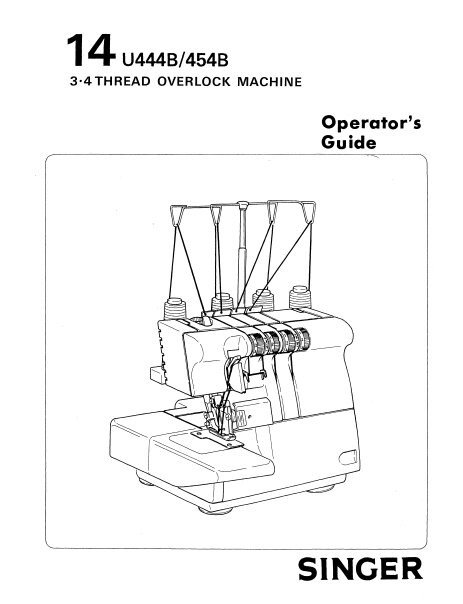 14 U444B/454B
3·4 THREAD OVERLOCK MACHINE

Operator's Guide

SINGER